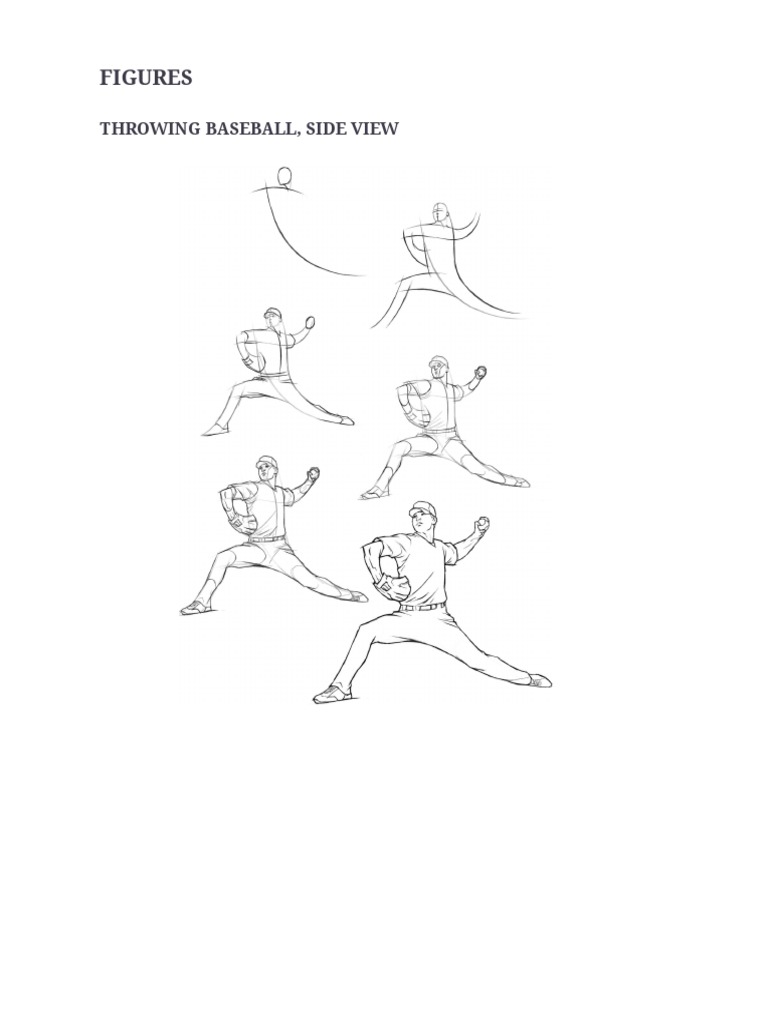 FIGURES

THROWING BASEBALL, SIDE VIEW